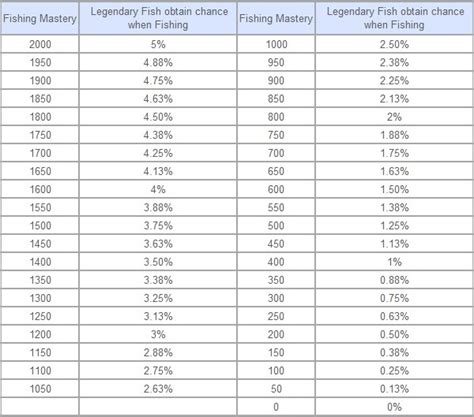 | Fishing Mastery | Legendary Fish obtain chance when Fishing | Fishing Mastery | Legendary Fish obtain chance when Fishing |
|---|---|---|---|
| 2000 | 5% | 1000 | 2.50% |
| 1950 | 4.88% | 950 | 2.38% |
| 1900 | 4.75% | 900 | 2.25% |
| 1850 | 4.63% | 850 | 2.13% |
| 1800 | 4.50% | 800 | 2% |
| 1750 | 4.38% | 750 | 1.88% |
| 1700 | 4.25% | 700 | 1.75% |
| 1650 | 4.13% | 650 | 1.63% |
| 1600 | 4% | 600 | 1.50% |
| 1550 | 3.88% | 550 | 1.38% |
| 1500 | 3.75% | 500 | 1.25% |
| 1450 | 3.63% | 450 | 1.13% |
| 1400 | 3.50% | 400 | 1% |
| 1350 | 3.38% | 350 | 0.88% |
| 1300 | 3.25% | 300 | 0.75% |
| 1250 | 3.13% | 250 | 0.63% |
| 1200 | 3% | 200 | 0.50% |
| 1150 | 2.88% | 150 | 0.38% |
| 1100 | 2.75% | 100 | 0.25% |
| 1050 | 2.63% | 50 | 0.13% |
| | | 0 | 0% |